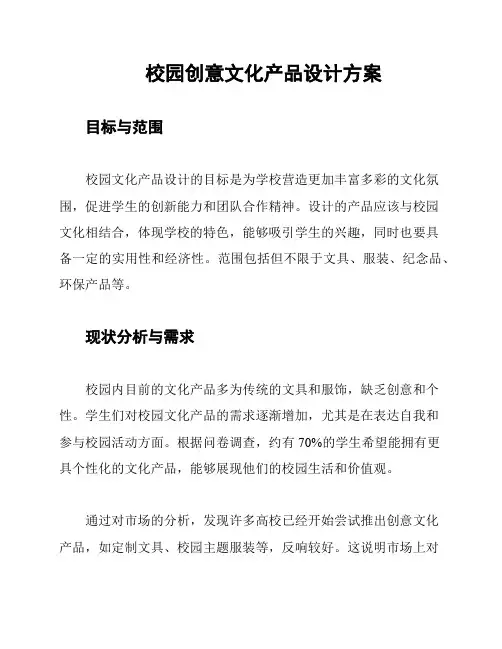 校园创意文化产品设计方案

目标与范围

校园文化产品设计的目标是为学校营造更加丰富多彩的文化氛围，促进学生的创新能力和团队合作精神。设计的产品应该与校园文化相结合，体现学校的特色，能够吸引学生的兴趣，同时也要具备一定的实用性和经济性。范围包括但不限于文具、服装、纪念品、环保产品等。

现状分析与需求

校园内目前的文化产品多为传统的文具和服饰，缺乏创意和个性。学生们对校园文化产品的需求逐渐增加，尤其是在表达自我和参与校园活动方面。根据问卷调查，约有 70%的学生希望能拥有更具个性化的文化产品，能够展现他们的校园生活和价值观。

通过对市场的分析，发现许多高校已经开始尝试推出创意文化产品，如定制文具、校园主题服装等，反响较好。这说明市场上对